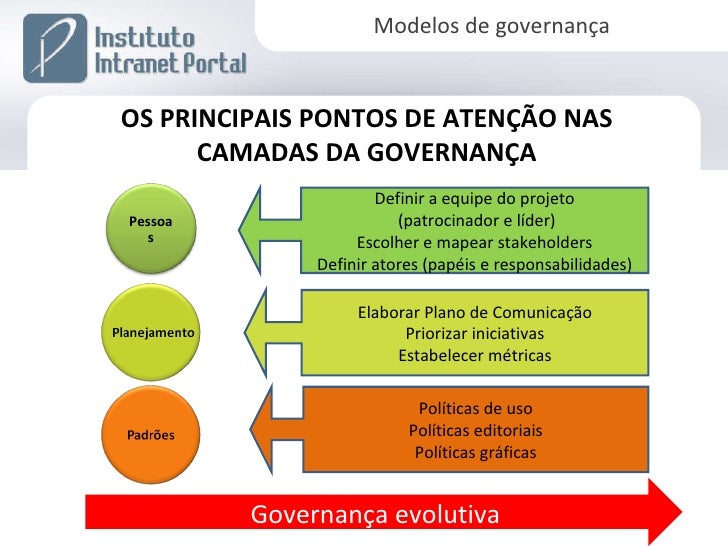 Instituto Intranet Portal

Modelos de governança

OS PRINCIPAIS PONTOS DE ATENÇÃO NAS CAMADAS DA GOVERNANÇA

Pessoa
s

Definir a equipe do projeto
(patrocinador e líder)
Escolher e mapear stakeholders
Definir atores (papéis e responsabilidades)

Planejamento

Elaborar Plano de Comunicação
Priorizar iniciativas
Estabelecer métricas

Padrões

Políticas de uso
Políticas editoriais
Políticas gráficas

Governança evolutiva